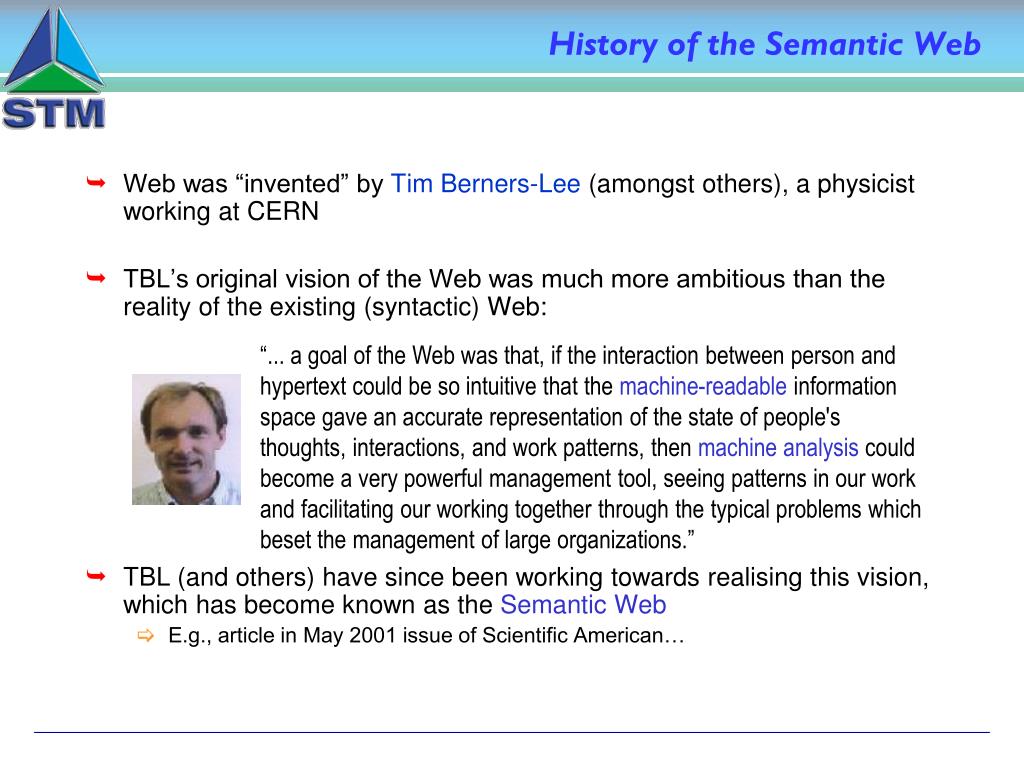 STM

History of the Semantic Web

Web was “invented” by Tim Berners-Lee (amongst others), a physicist working at CERN

TBL’s original vision of the Web was much more ambitious than the reality of the existing (syntactic) Web:

“... a goal of the Web was that, if the interaction between person and hypertext could be so intuitive that the machine-readable information space gave an accurate representation of the state of people's thoughts, interactions, and work patterns, then machine analysis could become a very powerful management tool, seeing patterns in our work and facilitating our working together through the typical problems which beset the management of large organizations.”

TBL (and others) have since been working towards realising this vision, which has become known as the Semantic Web

E.g., article in May 2001 issue of Scientific American…